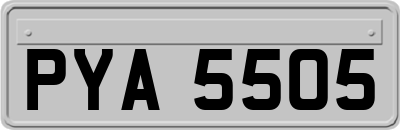 PYA 5505